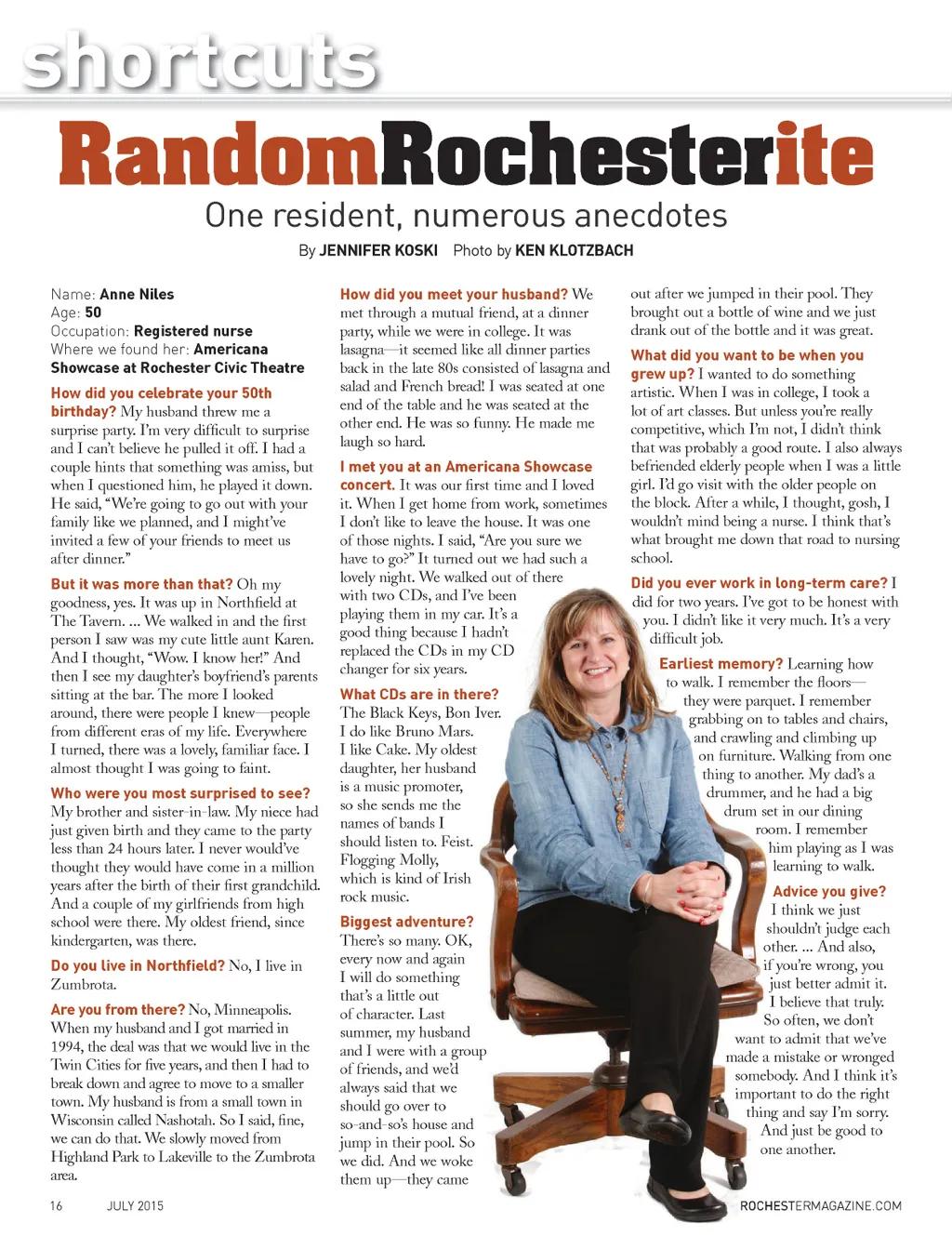 shortcuts

RandomRochesterite

One resident, numerous anecdotes

By JENNIFER KOSKI Photo by KEN KLOTZBACH

Name: Anne Niles
Age: 50
Occupation: Registered nurse
Where we found her: Americana Showcase at Rochester Civic Theatre

How did you celebrate your 50th birthday? My husband threw me a surprise party. I'm very difficult to surprise and I can't believe he pulled it off. I had a couple hints that something was amiss, but when I questioned him, he played it down. He said, "We're going to go out with your family like we planned, and I might've invited a few of your friends to meet us after dinner."

But it was more than that? Oh my goodness, yes. It was up in Northfield at The Tavern. ... We walked in and the first person I saw was my cute little aunt Karen. And I thought, "Wow. I know her!" And then I see my daughter's boyfriend's parents sitting at the bar. The more I looked around, there were people I knew—people from different eras of my life. Everywhere I turned, there was a lovely, familiar face. I almost thought I was going to faint.

Who were you most surprised to see? My brother and sister-in-law. My niece had just given birth and they came to the party less than 24 hours later. I never would've thought they would have come in a million years after the birth of their first grandchild. And a couple of my girlfriends from high school were there. My oldest friend, since kindergarten, was there.

Do you live in Northfield? No, I live in Zumbrota.

Are you from there? No, Minneapolis. When my husband and I got married in 1994, the deal was that we would live in the Twin Cities for five years, and then I had to break down and agree to move to a smaller town. My husband is from a small town in Wisconsin called Nashotah. So I said, fine, we can do that. We slowly moved from Highland Park to Lakeville to the Zumbrota area.

How did you meet your husband? We met through a mutual friend, at a dinner party, while we were in college. It was lasagna—it seemed like all dinner parties back in the late 80s consisted of lasagna and salad and French bread! I was seated at one end of the table and he was seated at the other end. He was so funny. He made me laugh so hard.

I met you at an Americana Showcase concert. It was our first time and I loved it. When I get home from work, sometimes I don't like to leave the house. It was one of those nights. I said, "Are you sure we have to go?" It turned out we had such a lovely night. We walked out of there with two CDs, and I've been playing them in my car. It's a good thing because I hadn't replaced the CDs in my CD changer for six years.

What CDs are in there? The Black Keys, Bon Iver. I do like Bruno Mars. I like Cake. My oldest daughter, her husband is a music promoter, so she sends me the names of bands I should listen to. Feist. Flogging Molly, which is kind of Irish rock music.

Biggest adventure? There's so many. OK, every now and again I will do something that's a little out of character. Last summer, my husband and I were with a group of friends, and we'd always said that we should go over to so-and-so's house and jump in their pool. So we did. And we woke them up—they came out after we jumped in their pool. They brought out a bottle of wine and we just drank out of the bottle and it was great.

What did you want to be when you grew up? I wanted to do something artistic. When I was in college, I took a lot of art classes. But unless you're really competitive, which I'm not, I didn't think that was probably a good route. I also always befriended elderly people when I was a little girl. I'd go visit with the older people on the block. After a while, I thought, gosh, I wouldn't mind being a nurse. I think that's what brought me down that road to nursing school.

Did you ever work in long-term care? I did for two years. I've got to be honest with you. I didn't like it very much. It's a very difficult job.

Earliest memory? Learning how to walk. I remember the floors—they were parquet. I remember grabbing on to tables and chairs, and crawling and climbing up on furniture. Walking from one thing to another. My dad's a drummer, and he had a big drum set in our dining room. I remember him playing as I was learning to walk.

Advice you give? I think we just shouldn't judge each other. ... And also, if you're wrong, you just better admit it. I believe that truly. So often, we don't want to admit that we've made a mistake or wronged somebody. And I think it's important to do the right thing and say I'm sorry. And just be good to one another.

16 JULY 2015 ROCHESTERMAGAZINE.COM